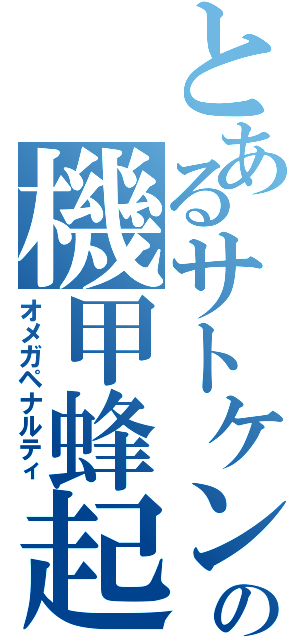 とあるサトケンの
機甲蜂起
オメガペナルティ